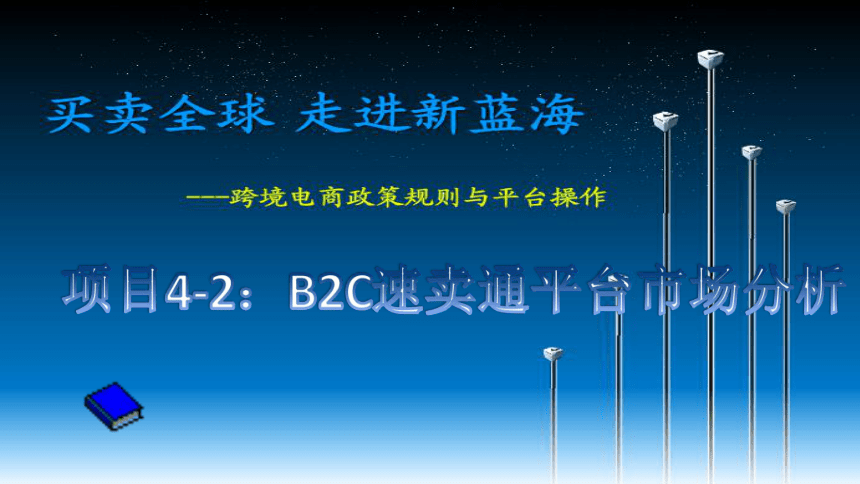 买卖全球 走进新蓝海

---跨境电商政策规则与平台操作

项目4-2：B2C速卖通平台市场分析